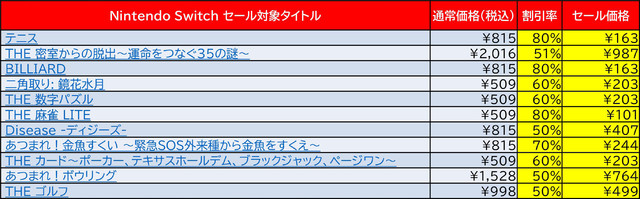 | Nintendo Switch セール対象タイトル | 通常価格(税込) | 割引率 | セール価格 |
|---|---|---|---|
| テニス | ¥815 | 80% | ¥163 |
| THE 密室からの脱出～運命をつなぐ35の謎～ | ¥2,016 | 51% | ¥987 |
| BILLIARD | ¥815 | 80% | ¥163 |
| 二角取り: 鏡花水月 | ¥509 | 60% | ¥203 |
| THE 数字パズル | ¥509 | 60% | ¥203 |
| THE 麻雀 LITE | ¥509 | 80% | ¥101 |
| Disease -ディジーズ- | ¥815 | 50% | ¥407 |
| あつまれ！金魚すくい ～緊急SOS外来種から金魚をすくえ～ | ¥815 | 70% | ¥244 |
| THE カード～ポーカー、テキサスホールデム、ブラックジャック、ページワン～ | ¥509 | 60% | ¥203 |
| あつまれ！ボウリング | ¥1,528 | 50% | ¥764 |
| THE ゴルフ | ¥998 | 50% | ¥499 |